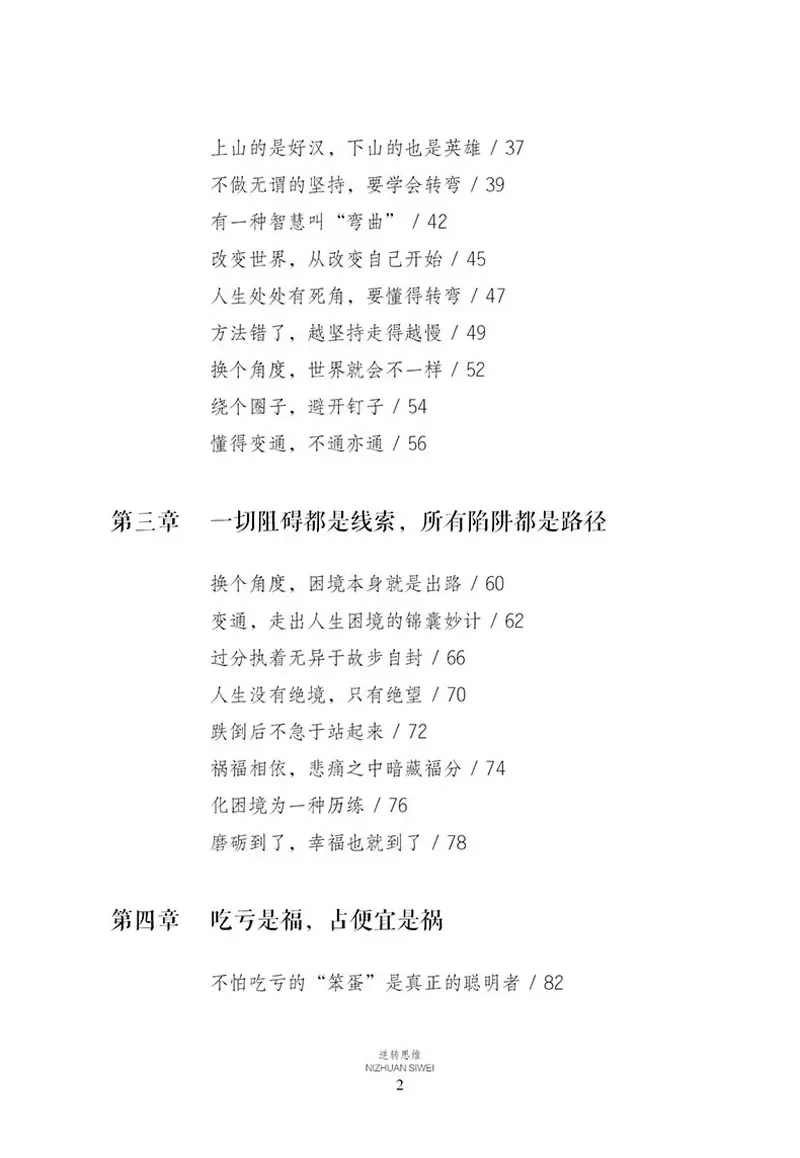 上山的是好汉，下山的也是英雄 / 37
不做无谓的坚持，要学会转弯 / 39
有一种智慧叫“弯曲” / 42
改变世界，从改变自己开始 / 45
人生处处有死角，要懂得转弯 / 47
方法错了，越坚持走得越慢 / 49
换个角度，世界就会不一样 / 52
绕个圈子，避开钉子 / 54
懂得变通，不通亦通 / 56

第三章　一切阻碍都是线索，所有陷阱都是路径

换个角度，困境本身就是出路 / 60
变通，走出人生困境的锦囊妙计 / 62
过分执着无异于故步自封 / 66
人生没有绝境，只有绝望 / 70
跌倒后不急于站起来 / 72
祸福相依，悲痛之中暗藏福分 / 74
化困境为一种历练 / 76
磨砺到了，幸福也就到了 / 78

第四章　吃亏是福，占便宜是祸

不怕吃亏的“笨蛋”是真正的聪明者 / 82

逆转思维
NIZHUAN SIWEI
2